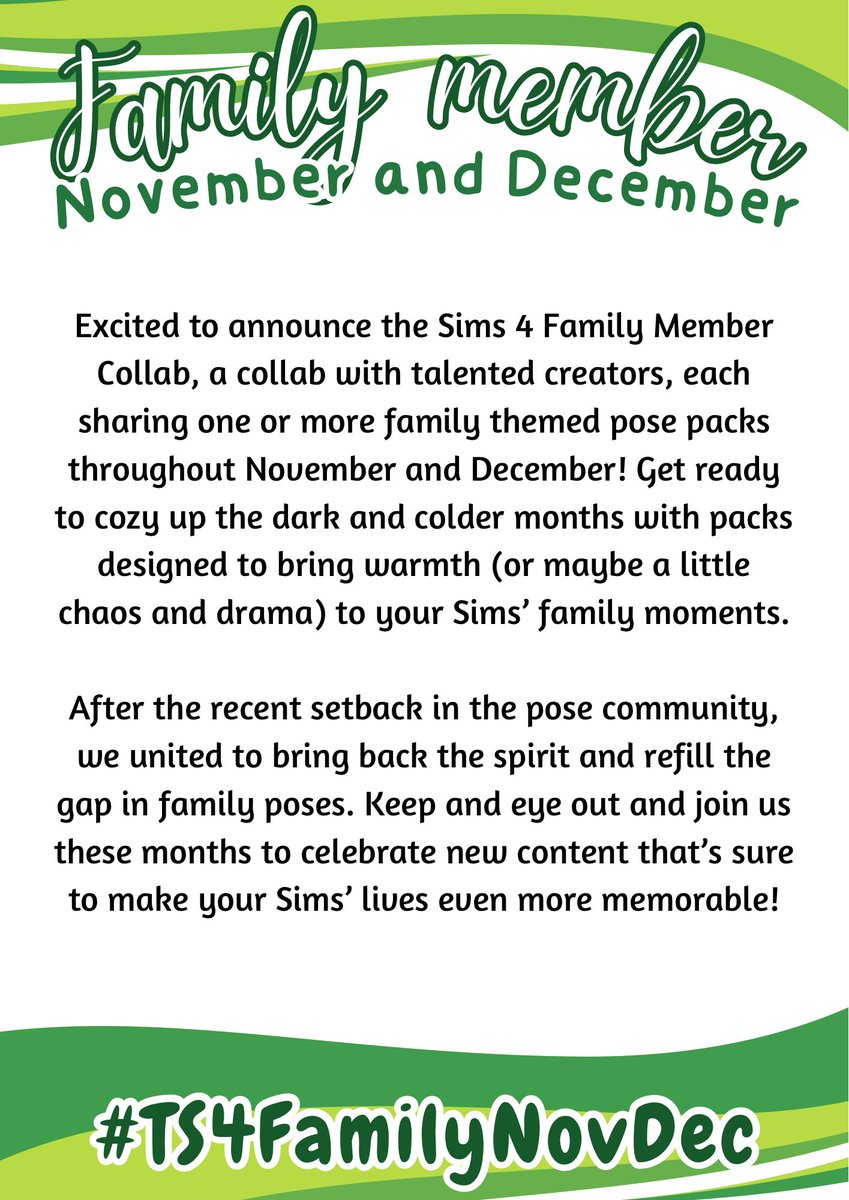 Family member
November and December

Excited to announce the Sims 4 Family Member Collab, a collab with talented creators, each sharing one or more family themed pose packs throughout November and December! Get ready to cozy up the dark and colder months with packs designed to bring warmth (or maybe a little chaos and drama) to your Sims' family moments.

After the recent setback in the pose community, we united to bring back the spirit and refill the gap in family poses. Keep and eye out and join us these months to celebrate new content that's sure to make your Sims' lives even more memorable!

#TS4FamilyNovDec